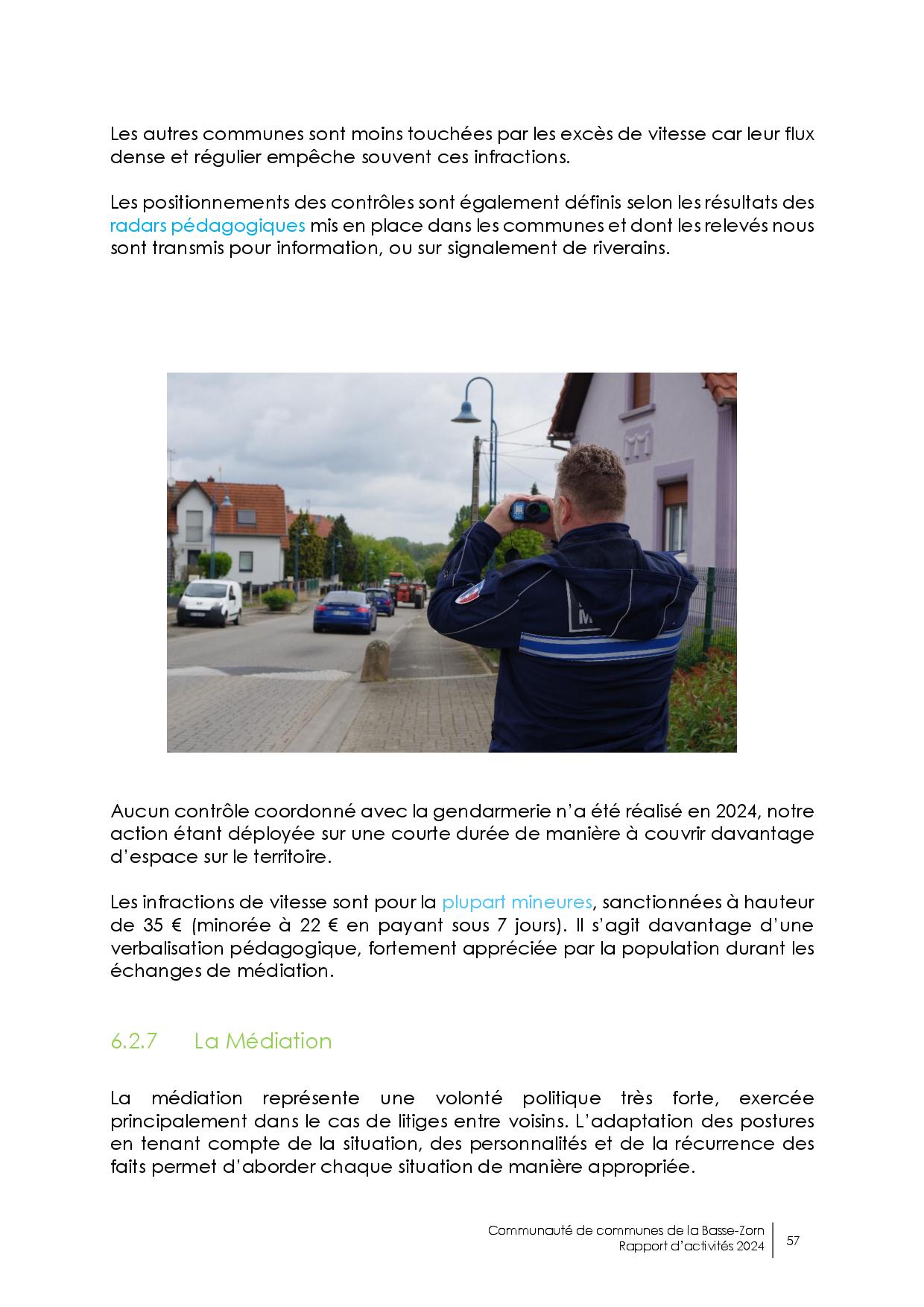 Les autres communes sont moins touchées par les excès de vitesse car leur flux dense et régulier empêche souvent ces infractions.

Les positionnements des contrôles sont également définis selon les résultats des radars pédagogiques mis en place dans les communes et dont les relevés nous sont transmis pour information, ou sur signalement de riverains.

Aucun contrôle coordonné avec la gendarmerie n'a été réalisé en 2024, notre action étant déployée sur une courte durée de manière à couvrir davantage d'espace sur le territoire.

Les infractions de vitesse sont pour la plupart mineures, sanctionnées à hauteur de 35 € (minorée à 22 € en payant sous 7 jours). Il s'agit davantage d'une verbalisation pédagogique, fortement appréciée par la population durant les échanges de médiation.

6.2.7 La Médiation

La médiation représente une volonté politique très forte, exercée principalement dans le cas de litiges entre voisins. L'adaptation des postures en tenant compte de la situation, des personnalités et de la récurrence des faits permet d'aborder chaque situation de manière appropriée.

Communauté de communes de la Basse-Zorn
Rapport d'activités 2024
57